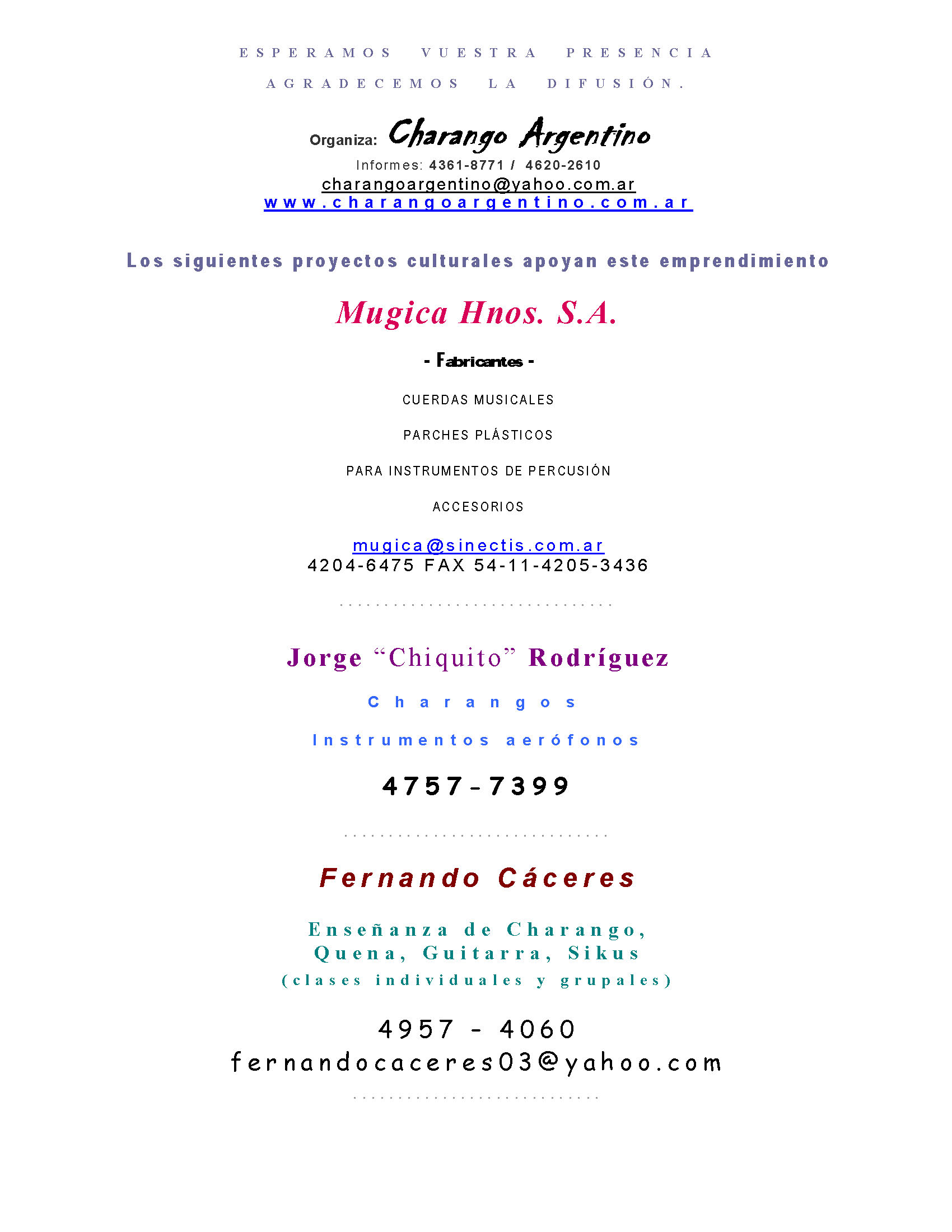 ESPERAMOS VUESTRA PRESENCIA

AGRADECEMOS LA DIFUSIÓN.

Organiza: Charango Argentino

Informes: 4361-8771 / 4620-2610
charangoargentino@yahoo.com.ar
www.charangoargentino.com.ar

Los siguientes proyectos culturales apoyan este emprendimiento

Mugica Hnos. S.A.

- Fabricantes -

CUERDAS MUSICALES

PARCHES PLÁSTICOS

PARA INSTRUMENTOS DE PERCUSIÓN

ACCESORIOS

mugica@sinectis.com.ar
4204-6475 FAX 54-11-4205-3436

..............................

Jorge “Chiquito” Rodríguez

Charangos

Instrumentos aerófonos

4757-7399

..............................

Fernando Cáceres

Enseñanza de Charango,
Quena, Guitarra, Sikus
(clases individuales y grupales)

4957 - 4060
fernandocaceres03@yahoo.com

..............................